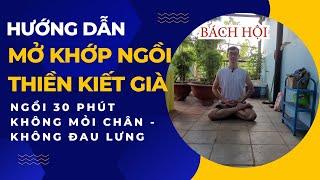 HƯỚNG DẪN
MỞ KHỚP NGỒI
THIỀN KIẾT GIÀ
NGỒI 30 PHÚT
KHÔNG MỎI CHÂN -
KHÔNG ĐAU LƯNG

BÁCH HỘI